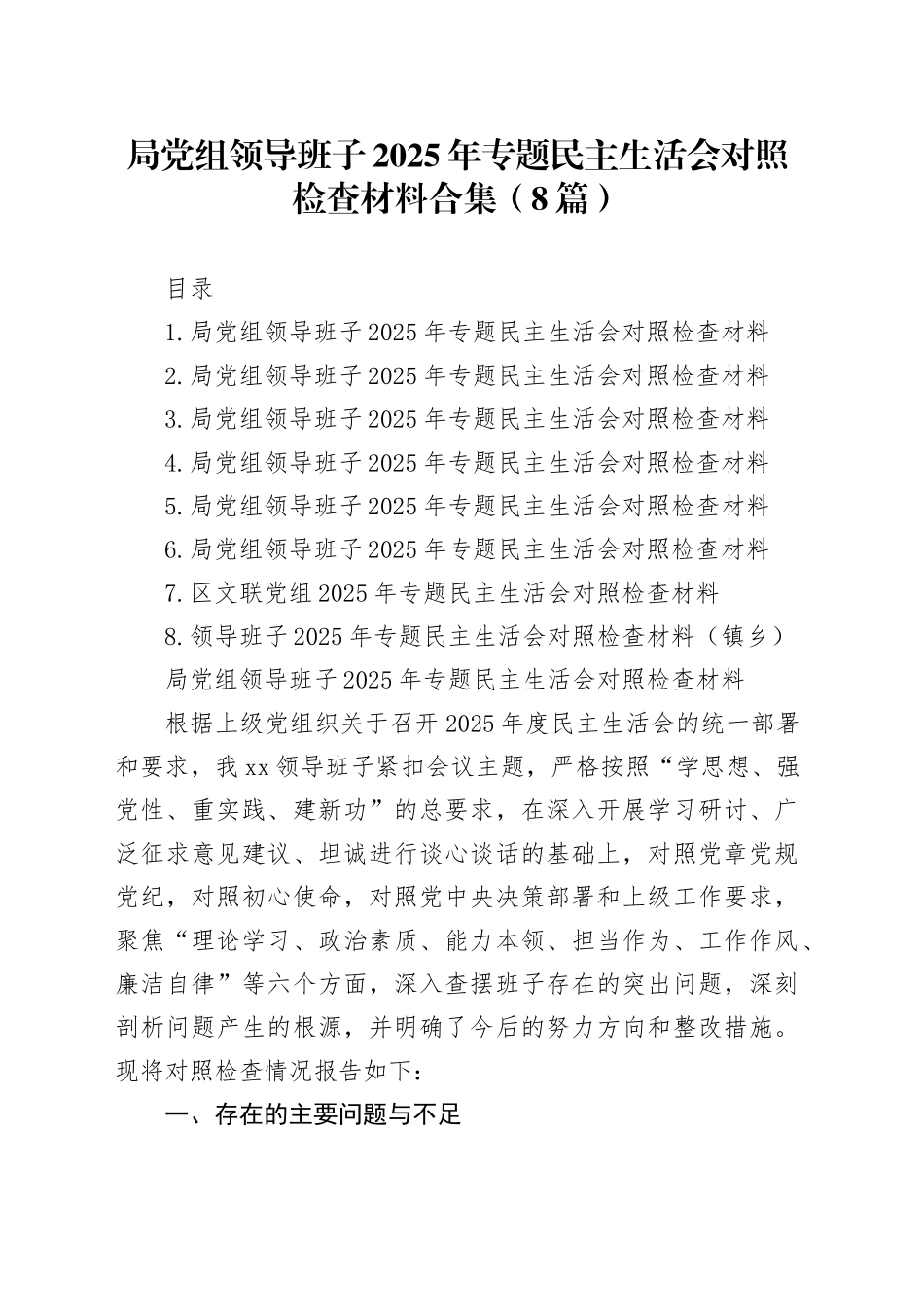 局党组领导班子2025年专题民主生活会对照检查材料合集（8篇）

目录

1.局党组领导班子2025年专题民主生活会对照检查材料

2.局党组领导班子2025年专题民主生活会对照检查材料

3.局党组领导班子2025年专题民主生活会对照检查材料

4.局党组领导班子2025年专题民主生活会对照检查材料

5.局党组领导班子2025年专题民主生活会对照检查材料

6.局党组领导班子2025年专题民主生活会对照检查材料

7.区文联党组2025年专题民主生活会对照检查材料

8.领导班子2025年专题民主生活会对照检查材料（镇乡）

局党组领导班子2025年专题民主生活会对照检查材料

根据上级党组织关于召开2025年度民主生活会的统一部署和要求，我xx领导班子紧扣会议主题，严格按照“学思想、强党性、重实践、建新功”的总要求，在深入开展学习研讨、广泛征求意见建议、坦诚进行谈心谈话的基础上，对照党章党规党纪，对照初心使命，对照党中央决策部署和上级工作要求，聚焦“理论学习、政治素质、能力本领、担当作为、工作作风、廉洁自律”等六个方面，深入查摆班子存在的突出问题，深刻剖析问题产生的根源，并明确了今后的努力方向和整改措施。现将对照检查情况报告如下：

一、存在的主要问题与不足